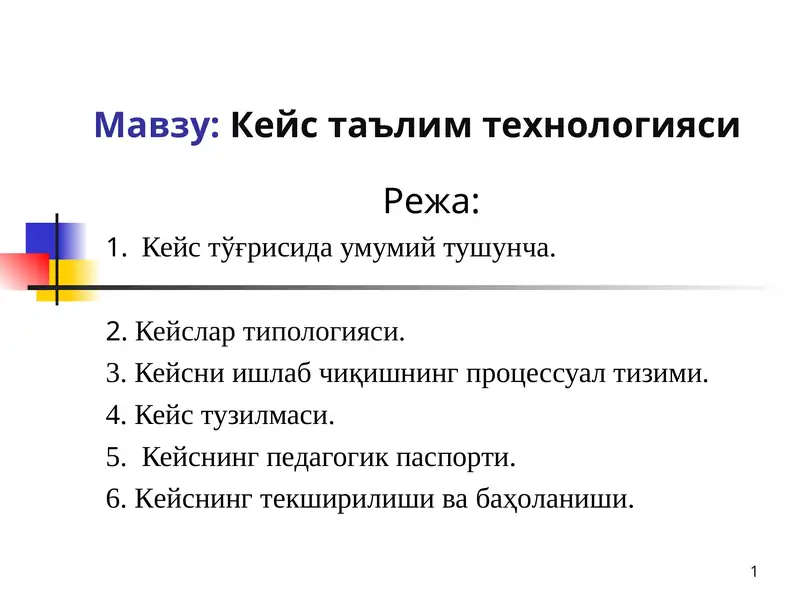 Мавзу: Кейс таълим технологияси

Режа:

1. Кейс тўғрисида умумий тушунча.

2. Кейслар типологияси.

3. Кейсни ишлаб чиқишнинг процессуал тизими.

4. Кейс тузилмаси.

5. Кейснинг педагогик паспорти.

6. Кейснинг текширилиши ва баҳоланиши.

1